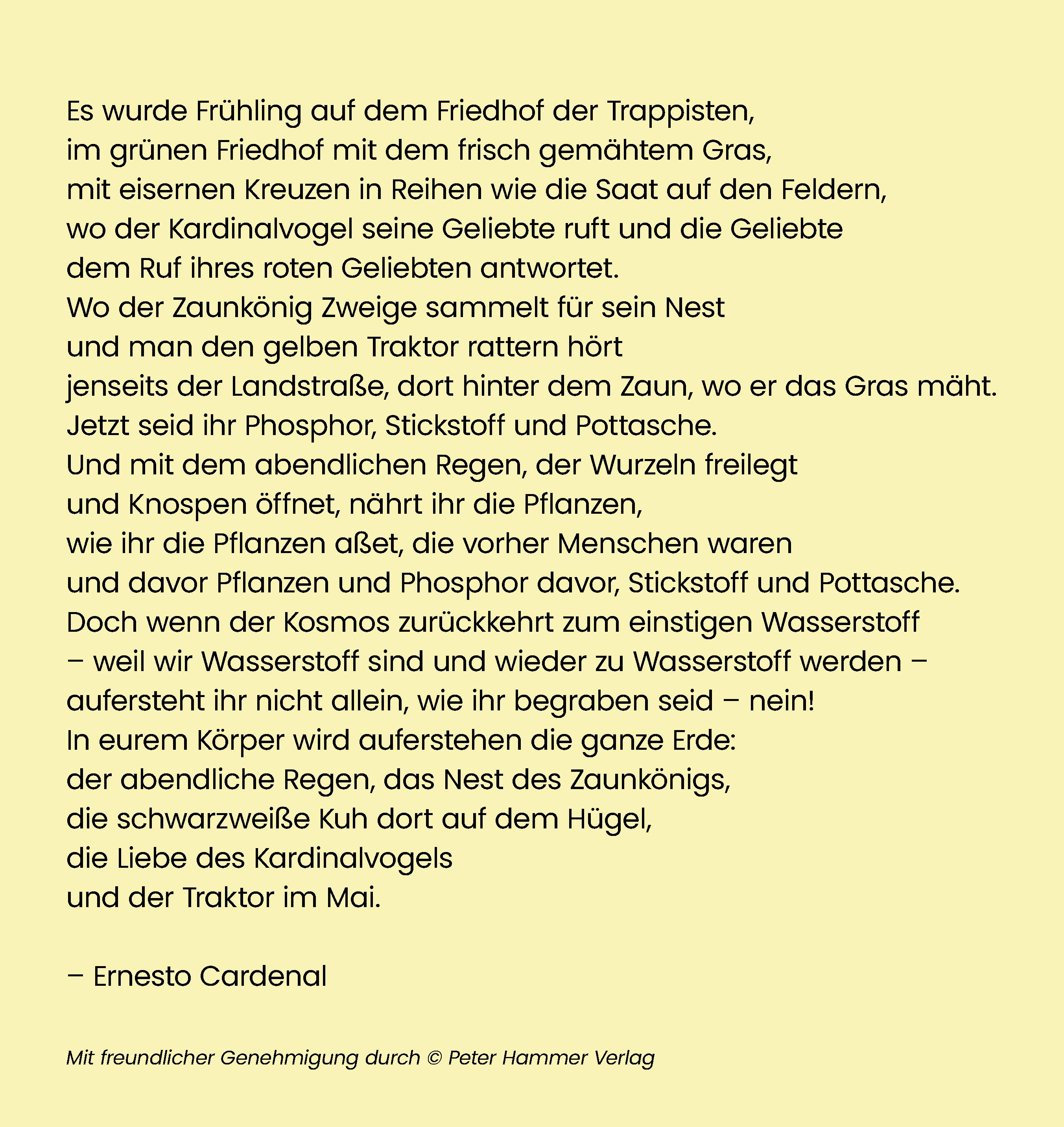 Es wurde Frühling auf dem Friedhof der Trappisten,
im grünen Friedhof mit dem frisch gemähtem Gras,
mit eisernen Kreuzen in Reihen wie die Saat auf den Feldern,
wo der Kardinalvogel seine Geliebte ruft und die Geliebte
dem Ruf ihres roten Geliebten antwortet.
Wo der Zaunkönig Zweige sammelt für sein Nest
und man den gelben Traktor rattern hört
jenseits der Landstraße, dort hinter dem Zaun, wo er das Gras mäht.
Jetzt seid ihr Phosphor, Stickstoff und Pottasche.
Und mit dem abendlichen Regen, der Wurzeln freilegt
und Knospen öffnet, nährt ihr die Pflanzen,
wie ihr die Pflanzen aßet, die vorher Menschen waren
und davor Pflanzen und Phosphor davor, Stickstoff und Pottasche.
Doch wenn der Kosmos zurückkehrt zum einstigen Wasserstoff
– weil wir Wasserstoff sind und wieder zu Wasserstoff werden –
aufersteht ihr nicht allein, wie ihr begraben seid – nein!
In eurem Körper wird auferstehen die ganze Erde:
der abendliche Regen, das Nest des Zaunkönigs,
die schwarzweiße Kuh dort auf dem Hügel,
die Liebe des Kardinalvogels
und der Traktor im Mai.

– Ernesto Cardenal

Mit freundlicher Genehmigung durch © Peter Hammer Verlag